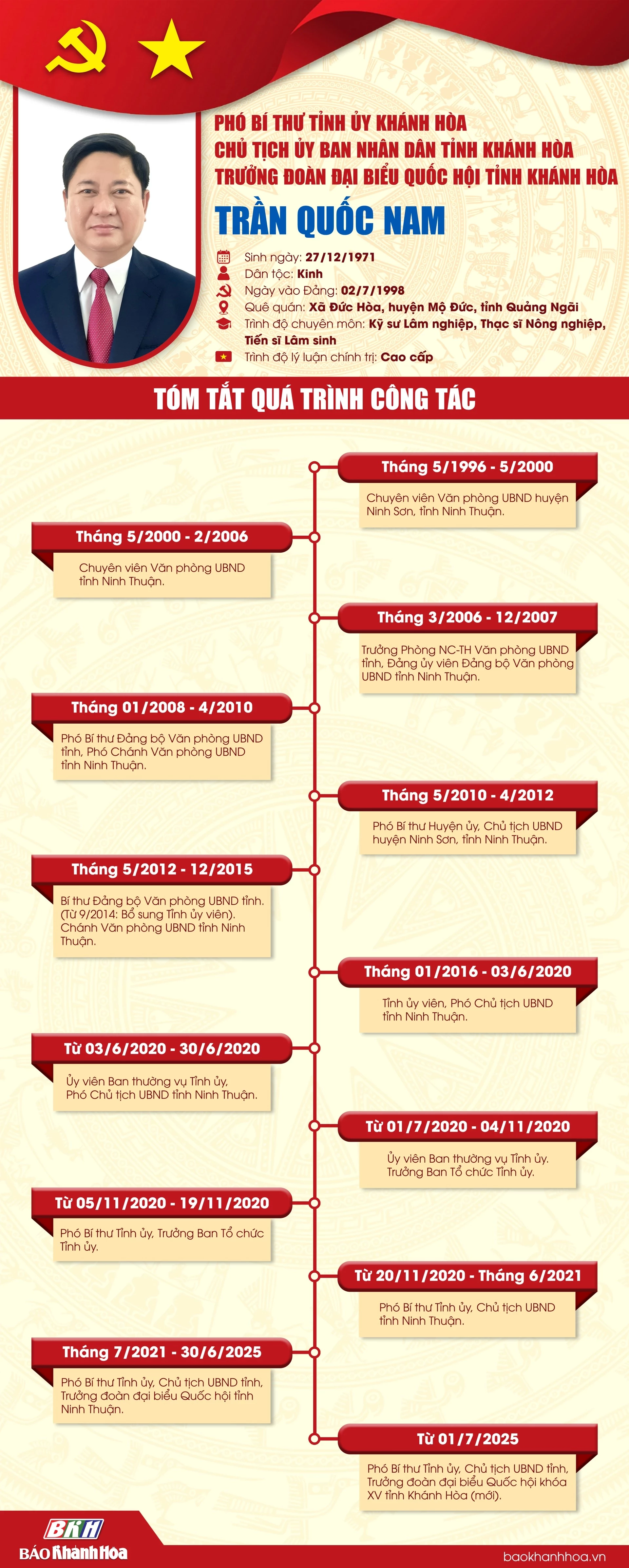 PHÓ BÍ THƯ TỈNH ỦY KHÁNH HÒA
CHỦ TỊCH ỦY BAN NHÂN DÂN TỈNH KHÁNH HÒA
TRƯỞNG ĐOÀN ĐẠI BIỂU QUỐC HỘI TỈNH KHÁNH HÒA

TRẦN QUỐC NAM

Sinh ngày: 27/12/1971
Dân tộc: Kinh
Ngày vào Đảng: 02/7/1998
Quê quán: Xã Đức Hòa, huyện Mộ Đức, tỉnh Quảng Ngãi
Trình độ chuyên môn: Kỹ sư Lâm nghiệp, Thạc sĩ Nông nghiệp, Tiến sĩ Lâm sinh
Trình độ lý luận chính trị: Cao cấp

TÓM TẮT QUÁ TRÌNH CÔNG TÁC

Tháng 5/1996 - 5/2000
Chuyên viên Văn phòng UBND huyện Ninh Sơn, tỉnh Ninh Thuận.

Tháng 5/2000 - 2/2006
Chuyên viên Văn phòng UBND tỉnh Ninh Thuận.

Tháng 3/2006 - 12/2007
Trưởng Phòng NC-TH Văn phòng UBND tỉnh, Đảng ủy viên Đảng bộ Văn phòng UBND tỉnh Ninh Thuận.

Tháng 01/2008 - 4/2010
Phó Bí thư Đảng bộ Văn phòng UBND tỉnh, Phó Chánh Văn phòng UBND tỉnh Ninh Thuận.

Tháng 5/2010 - 4/2012
Phó Bí thư Huyện ủy, Chủ tịch UBND huyện Ninh Sơn, tỉnh Ninh Thuận.

Tháng 5/2012 - 12/2015
Bí thư Đảng bộ Văn phòng UBND tỉnh. (Từ 9/2014: Bổ sung Tỉnh ủy viên). Chánh Văn phòng UBND tỉnh Ninh Thuận.

Tháng 01/2016 - 03/6/2020
Tỉnh ủy viên, Phó Chủ tịch UBND tỉnh Ninh Thuận.

Từ 03/6/2020 - 30/6/2020
Ủy viên Ban thường vụ Tỉnh ủy, Phó Chủ tịch UBND tỉnh Ninh Thuận.

Từ 01/7/2020 - 04/11/2020
Ủy viên Ban thường vụ Tỉnh ủy. Trưởng Ban Tổ chức Tỉnh ủy.

Từ 05/11/2020 - 19/11/2020
Phó Bí thư Tỉnh ủy, Trưởng Ban Tổ chức Tỉnh ủy.

Từ 20/11/2020 - Tháng 6/2021
Phó Bí thư Tỉnh ủy, Chủ tịch UBND tỉnh Ninh Thuận.

Tháng 7/2021 - 30/6/2025
Phó Bí thư Tỉnh ủy, Chủ tịch UBND tỉnh, Trưởng đoàn đại biểu Quốc hội tỉnh Ninh Thuận.

Từ 01/7/2025
Phó Bí thư Tỉnh ủy, Chủ tịch UBND tỉnh, Trưởng đoàn đại biểu Quốc hội khóa XV tỉnh Khánh Hòa (mới).

BKH
BÁO Khánh Hòa
baokhanhhoa.vn